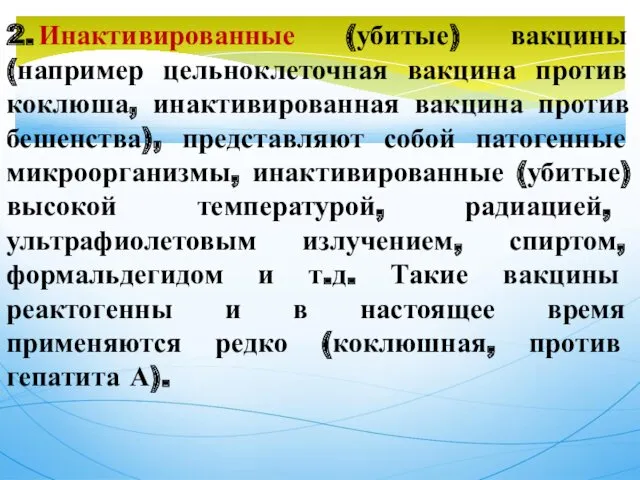 2. Инактивированные (убитые) вакцины (например цельноклеточная вакцина против коклюша, инактивированная вакцина против бешенства), представляют собой патогенные микроорганизмы, инактивированные (убитые) высокой температурой, радиацией, ультрафиолетовым излучением, спиртом, формальдегидом и т.д. Такие вакцины реактогенны и в настоящее время применяются редко (коклюшная, против гепатита А).